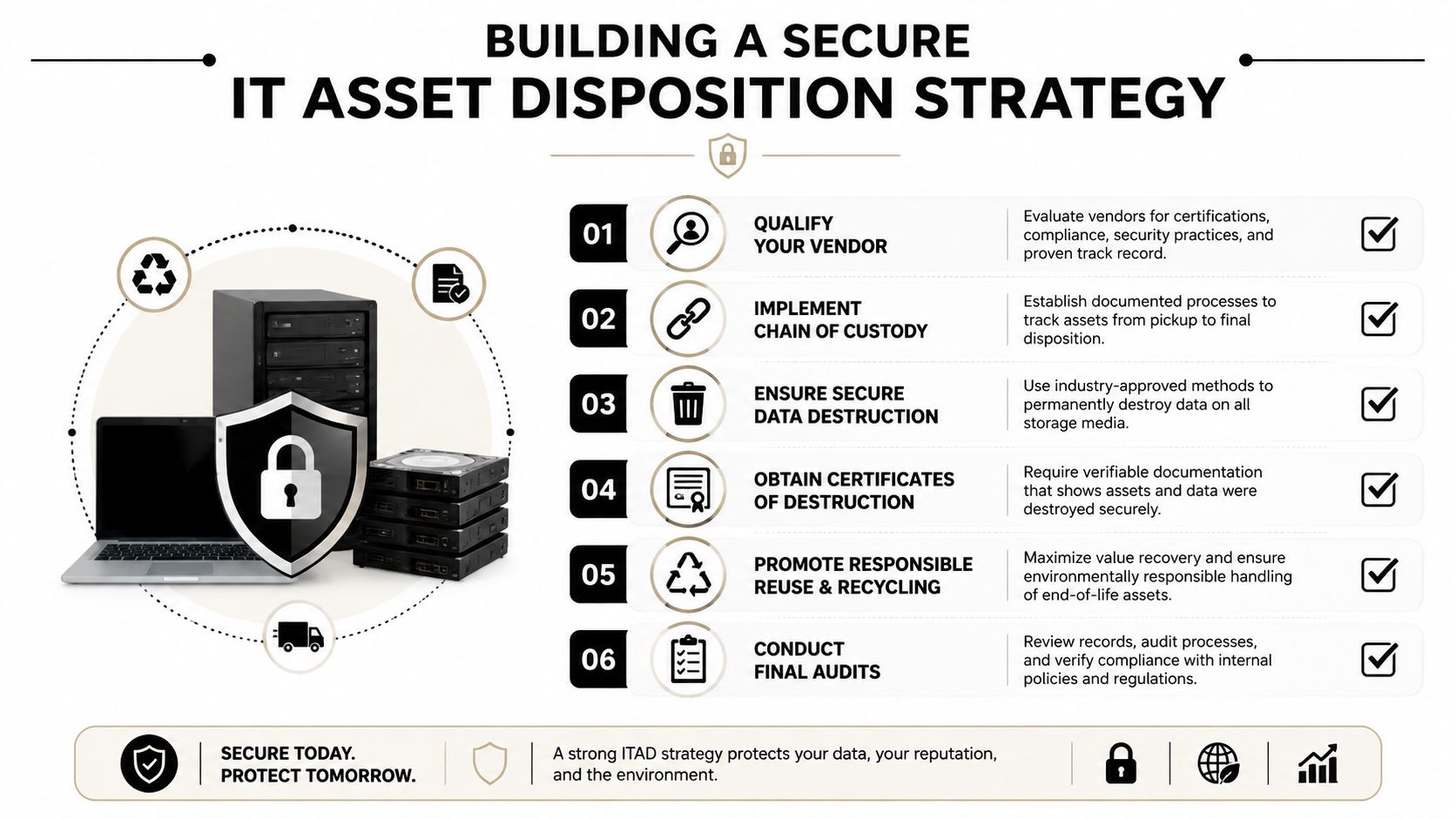 BUILDING A SECURE
IT ASSET DISPOSITION STRATEGY

01 QUALIFY YOUR VENDOR
Evaluate vendors for certifications, compliance, security practices, and proven track record.

02 IMPLEMENT CHAIN OF CUSTODY
Establish documented processes to track assets from pickup to final disposition.

03 ENSURE SECURE DATA DESTRUCTION
Use industry-approved methods to permanently destroy data on all storage media.

04 OBTAIN CERTIFICATES OF DESTRUCTION
Require verifiable documentation that shows assets and data were destroyed securely.

05 PROMOTE RESPONSIBLE REUSE & RECYCLING
Maximize value recovery and ensure environmentally responsible handling of end-of-life assets.

06 CONDUCT FINAL AUDITS
Review records, audit processes, and verify compliance with internal policies and regulations.

SECURE TODAY. PROTECT TOMORROW.

A strong ITAD strategy protects your data, your reputation, and the environment.